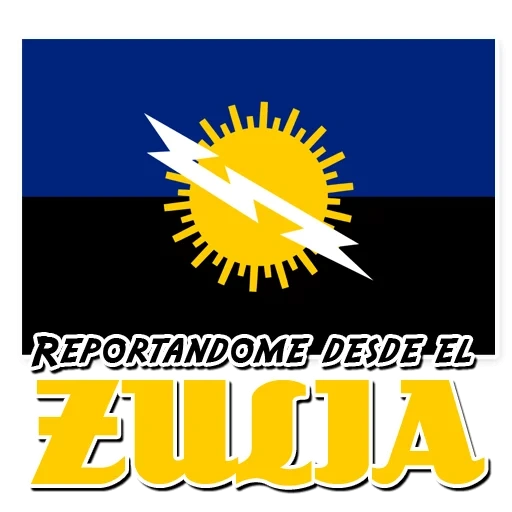 REPORTANDOME DESDE EL
ZULIA